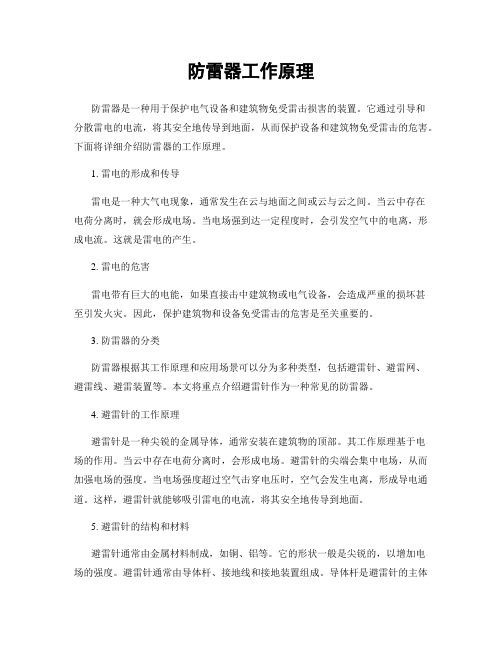 防雷器工作原理

防雷器是一种用于保护电气设备和建筑物免受雷击损害的装置。它通过引导和分散雷电的电流，将其安全地传导到地面，从而保护设备和建筑物免受雷击的危害。下面将详细介绍防雷器的工作原理。

1. 雷电的形成和传导

雷电是一种大气电现象，通常发生在云与地面之间或云与云之间。当云中存在电荷分离时，就会形成电场。当电场强到达一定程度时，会引发空气中的电离，形成电流。这就是雷电的产生。

2. 雷电的危害

雷电带有巨大的电能，如果直接击中建筑物或电气设备，会造成严重的损坏甚至引发火灾。因此，保护建筑物和设备免受雷击的危害是至关重要的。

3. 防雷器的分类

防雷器根据其工作原理和应用场景可以分为多种类型，包括避雷针、避雷网、避雷线、避雷装置等。本文将重点介绍避雷针作为一种常见的防雷器。

4. 避雷针的工作原理

避雷针是一种尖锐的金属导体，通常安装在建筑物的顶部。其工作原理基于电场的作用。当云中存在电荷分离时，会形成电场。避雷针的尖端会集中电场，从而加强电场的强度。当电场强度超过空气击穿电压时，空气会发生电离，形成导电通道。这样，避雷针就能够吸引雷电的电流，将其安全地传导到地面。

5. 避雷针的结构和材料

避雷针通常由金属材料制成，如铜、铝等。它的形状一般是尖锐的，以增加电场的强度。避雷针通常由导体杆、接地线和接地装置组成。导体杆是避雷针的主体